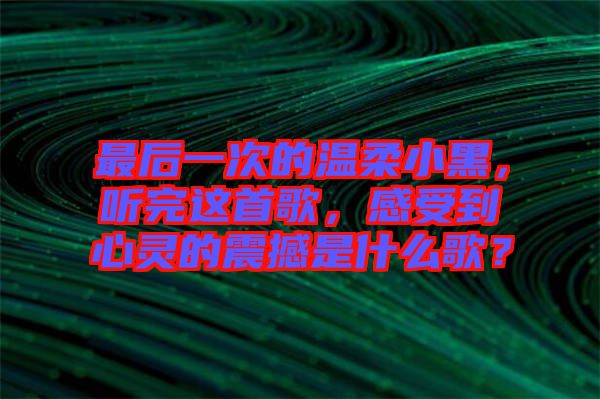 最后一次的温柔小黑，听完这首歌，感受到心灵的震撼是什么歌？